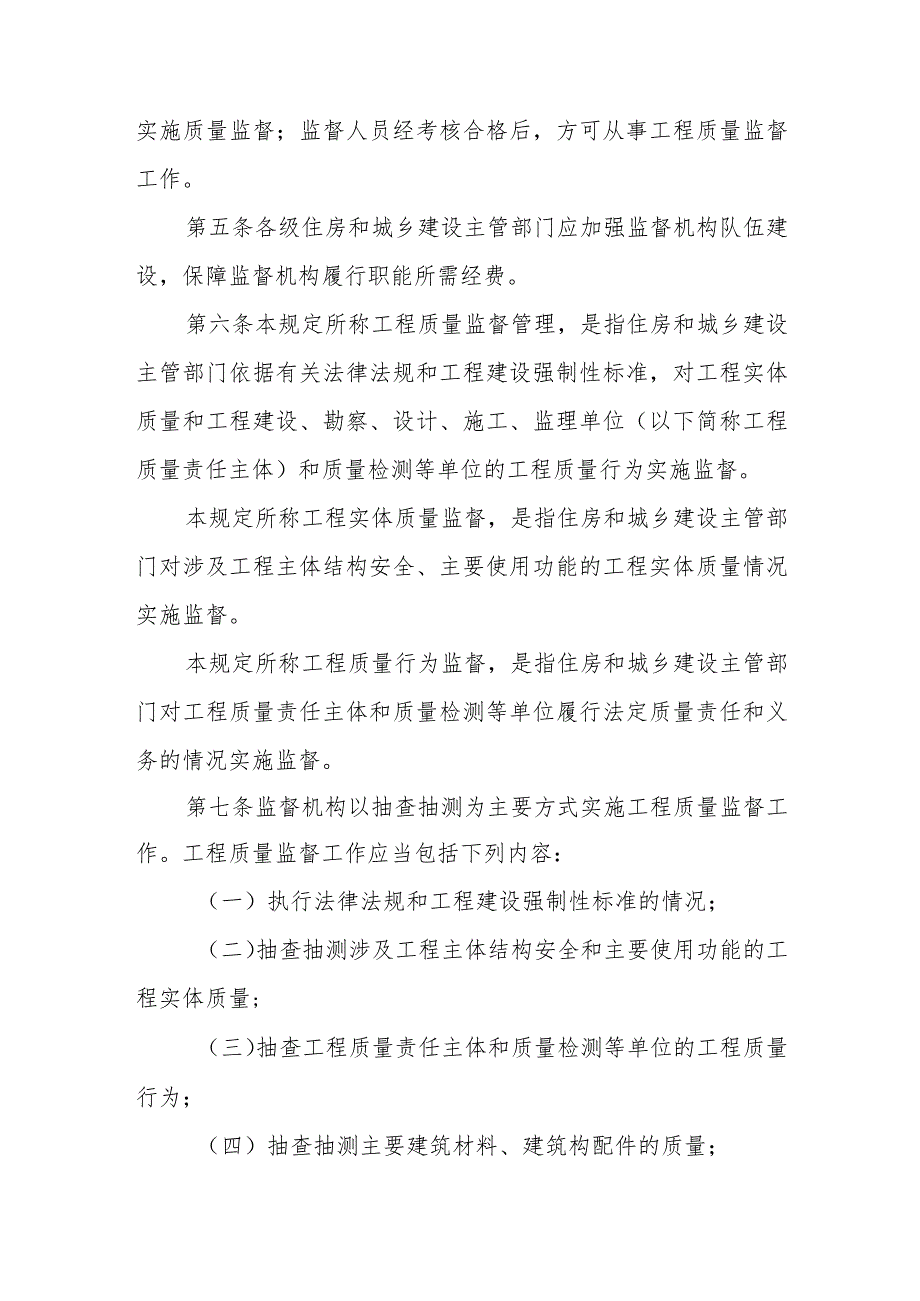 实施质量监督；监督人员经考核合格后，方可从事工程质量监督工作。

第五条各级住房和城乡建设主管部门应加强监督机构队伍建设，保障监督机构履行职能所需经费。

第六条本规定所称工程质量监督管理，是指住房和城乡建设主管部门依据有关法律法规和工程建设强制性标准，对工程实体质量和工程建设、勘察、设计、施工、监理单位（以下简称工程质量责任主体）和质量检测等单位的工程质量行为实施监督。

本规定所称工程实体质量监督，是指住房和城乡建设主管部门对涉及工程主体结构安全、主要使用功能的工程实体质量情况实施监督。

本规定所称工程质量行为监督，是指住房和城乡建设主管部门对工程质量责任主体和质量检测等单位履行法定质量责任和义务的情况实施监督。

第七条监督机构以抽查抽测为主要方式实施工程质量监督工作。工程质量监督工作应当包括下列内容：

（一）执行法律法规和工程建设强制性标准的情况；

（二）抽查抽测涉及工程主体结构安全和主要使用功能的工程实体质量；

（三）抽查工程质量责任主体和质量检测等单位的工程质量行为；

（四）抽查抽测主要建筑材料、建筑构配件的质量；